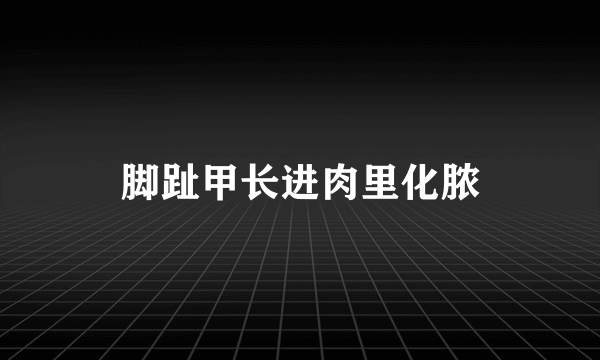 脚趾甲长进肉里化脓